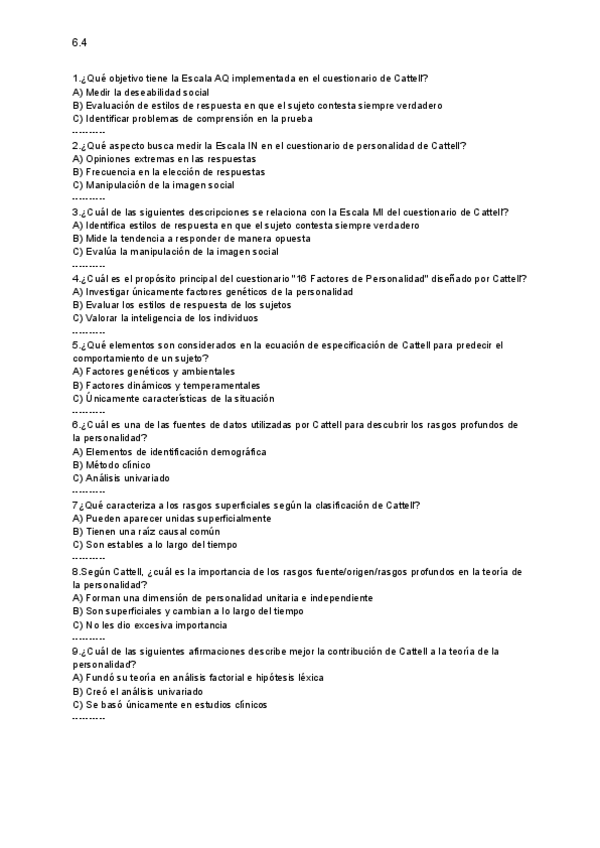 6.4

1.¿Qué objetivo tiene la Escala AQ implementada en el cuestionario de Cattell?
A) Medir la deseabilidad social
B) Evaluación de estilos de respuesta en que el sujeto contesta siempre verdadero
C) Identificar problemas de comprensión en la prueba
----------
2.¿Qué aspecto busca medir la Escala IN en el cuestionario de personalidad de Cattell?
A) Opiniones extremas en las respuestas
B) Frecuencia en la elección de respuestas
C) Manipulación de la imagen social
----------
3.¿Cuál de las siguientes descripciones se relaciona con la Escala MI del cuestionario de Cattell?
A) Identifica estilos de respuesta en que el sujeto contesta siempre verdadero
B) Mide la tendencia a responder de manera opuesta
C) Evalúa la manipulación de la imagen social
----------
4.¿Cuál es el propósito principal del cuestionario "16 Factores de Personalidad" diseñado por Cattell?
A) Investigar únicamente factores genéticos de la personalidad
B) Evaluar los estilos de respuesta de los sujetos
C) Valorar la inteligencia de los individuos
----------
5.¿Qué elementos son considerados en la ecuación de especificación de Cattell para predecir el comportamiento de un sujeto?
A) Factores genéticos y ambientales
B) Factores dinámicos y temperamentales
C) Únicamente características de la situación
----------
6.¿Cuál es una de las fuentes de datos utilizadas por Cattell para descubrir los rasgos profundos de la personalidad?
A) Elementos de identificación demográfica
B) Método clínico
C) Análisis univariado
----------
7.¿Qué caracteriza a los rasgos superficiales según la clasificación de Cattell?
A) Pueden aparecer unidas superficialmente
B) Tienen una raíz causal común
C) Son estables a lo largo del tiempo
----------
8.Según Cattell, ¿cuál es la importancia de los rasgos fuente/origen/rasgos profundos en la teoría de la personalidad?
A) Forman una dimensión de personalidad unitaria e independiente
B) Son superficiales y cambian a lo largo del tiempo
C) No les dio excesiva importancia
----------
9.¿Cuál de las siguientes afirmaciones describe mejor la contribución de Cattell a la teoría de la personalidad?
A) Fundó su teoría en análisis factorial e hipótesis léxica
B) Creó el análisis univariado
C) Se basó únicamente en estudios clínicos
----------